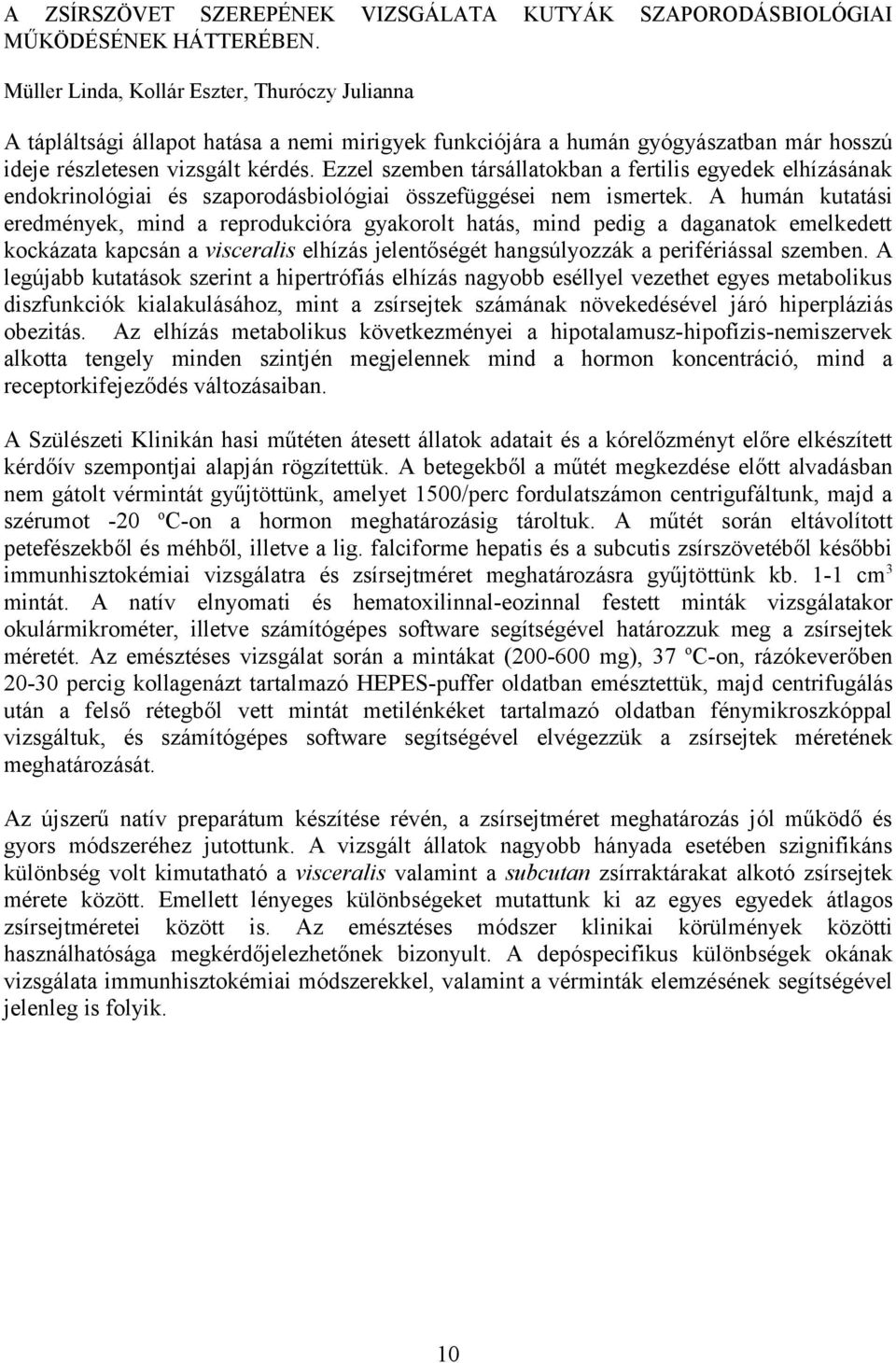 A ZSÍRSZÖVET SZEREPÉNEK VIZSGÁLATA KUTYÁK SZAPORODÁSBIOLÓGIAI MŰKÖDÉSÉNEK HÁTTERÉBEN.

Müller Linda, Kollár Eszter, Thuróczy Julianna

A tápláltsági állapot hatása a nemi mirigyek funkciójára a humán gyógyászatban már hosszú ideje részletesen vizsgált kérdés. Ezzel szemben társállatokban a fertilis egyedek elhízásának endokrinológiai és szaporodásbiológiai összefüggései nem ismertek. A humán kutatási eredmények, mind a reprodukcióra gyakorolt hatás, mind pedig a daganatok emelkedett kockázata kapcsán a visceralis elhízás jelentőségét hangsúlyozzák a perifériással szemben. A legújabb kutatások szerint a hipertrófiás elhízás nagyobb eséllyel vezethet egyes metabolikus diszfunkciók kialakulásához, mint a zsírsejtek számának növekedésével járó hiperpláziás obezitás. Az elhízás metabolikus következményei a hipotalamusz-hipofízis-nemiszervek alkotta tengely minden szintjén megjelennek mind a hormon koncentráció, mind a receptorkifejeződés változásaiban.

A Szülészeti Klinikán hasi műtéten átesett állatok adatait és a kórelőzményt előre elkészített kérdőív szempontjai alapján rögzítettük. A betegekből a műtét megkezdése előtt alvadásban nem gátolt vérmintát gyűjtöttünk, amelyet 1500/perc fordulatszámon centrigufáltunk, majd a szérumot -20 ºC-on a hormon meghatározásig tároltuk. A műtét során eltávolított petefészekből és méhből, illetve a lig. falciforme hepatis és a subcutis zsírszövetéből későbbi immunhisztokémiai vizsgálatra és zsírsejtméret meghatározásra gyűjtöttünk kb. 1-1 $cm^3$ mintát. A natív elnyomati és hematoxilinnal-eozinnal festett minták vizsgálatakor okulármikrométer, illetve számítógépes software segítségével határozzuk meg a zsírsejtek méretét. Az emésztéses vizsgálat során a mintákat (200-600 mg), 37 ºC-on, rázókeverőben 20-30 percig kollagenázt tartalmazó HEPES-puffer oldatban emésztettük, majd centrifugálás után a felső rétegből vett mintát metilénkéket tartalmazó oldatban fénymikroszkóppal vizsgáltuk, és számítógépes software segítségével elvégezzük a zsírsejtek méretének meghatározását.

Az újszerű natív preparátum készítése révén, a zsírsejtméret meghatározás jól működő és gyors módszeréhez jutottunk. A vizsgált állatok nagyobb hányada esetében szignifikáns különbség volt kimutatható a visceralis valamint a subcutan zsírraktárakat alkotó zsírsejtek mérete között. Emellett lényeges különbségeket mutattunk ki az egyes egyedek átlagos zsírsejtméretei között is. Az emésztéses módszer klinikai körülmények közötti használhatósága megkérdőjelezhetőnek bizonyult. A depóspecifikus különbségek okának vizsgálata immunhisztokémiai módszerekkel, valamint a vérminták elemzésének segítségével jelenleg is folyik.

10